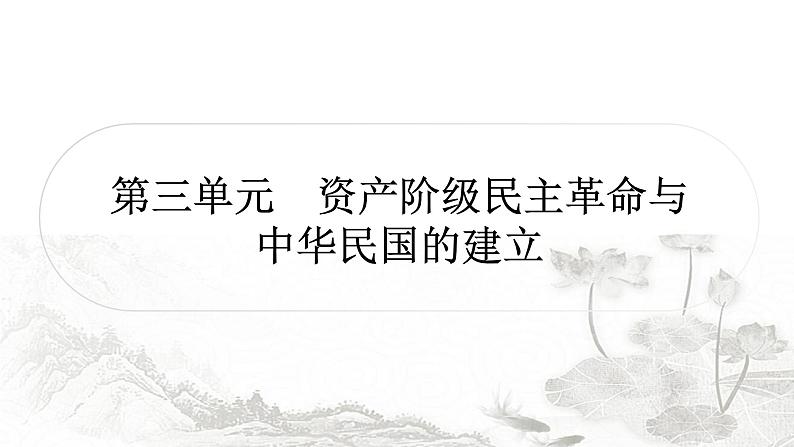 第三单元　资产阶级民主革命与中华民国的建立